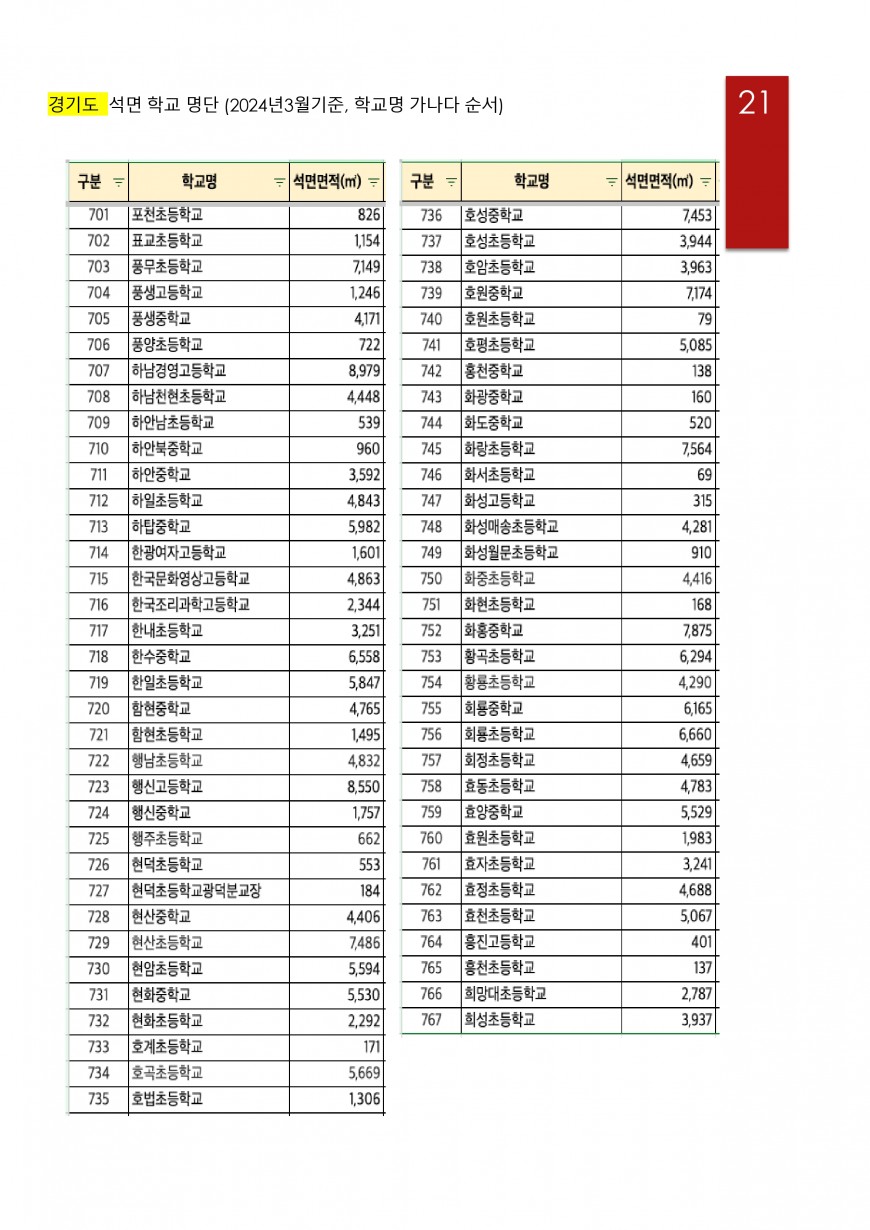 경기도 석면 학교 명단 (2024년3월기준, 학교명 가나다 순서)

21

| 구분 | 학교명 | 석면면적(㎡) |
|---|---|---|
| 701 | 포천초등학교 | 826 |
| 702 | 표교초등학교 | 1,154 |
| 703 | 풍무초등학교 | 7,149 |
| 704 | 풍생고등학교 | 1,246 |
| 705 | 풍생중학교 | 4,171 |
| 706 | 풍양초등학교 | 722 |
| 707 | 하남경영고등학교 | 8,979 |
| 708 | 하남천현초등학교 | 4,448 |
| 709 | 하안남초등학교 | 539 |
| 710 | 하안북중학교 | 960 |
| 711 | 하안중학교 | 3,592 |
| 712 | 하일초등학교 | 4,843 |
| 713 | 하탑중학교 | 5,982 |
| 714 | 한광여자고등학교 | 1,601 |
| 715 | 한국문화영상고등학교 | 4,863 |
| 716 | 한국조리과학고등학교 | 2,344 |
| 717 | 한내초등학교 | 3,251 |
| 718 | 한수중학교 | 6,558 |
| 719 | 한일초등학교 | 5,847 |
| 720 | 함현중학교 | 4,765 |
| 721 | 함현초등학교 | 1,495 |
| 722 | 행남초등학교 | 4,832 |
| 723 | 행신고등학교 | 8,550 |
| 724 | 행신중학교 | 1,757 |
| 725 | 행주초등학교 | 662 |
| 726 | 현덕초등학교 | 553 |
| 727 | 현덕초등학교광덕분교장 | 184 |
| 728 | 현산중학교 | 4,406 |
| 729 | 현산초등학교 | 7,486 |
| 730 | 현암초등학교 | 5,594 |
| 731 | 현화중학교 | 5,530 |
| 732 | 현화초등학교 | 2,292 |
| 733 | 호계초등학교 | 171 |
| 734 | 호곡초등학교 | 5,669 |
| 735 | 호법초등학교 | 1,306 |

| 구분 | 학교명 | 석면면적(㎡) |
|---|---|---|
| 736 | 호성중학교 | 7,453 |
| 737 | 호성초등학교 | 3,944 |
| 738 | 호암초등학교 | 3,963 |
| 739 | 호원중학교 | 7,174 |
| 740 | 호원초등학교 | 79 |
| 741 | 호평초등학교 | 5,085 |
| 742 | 홍천중학교 | 138 |
| 743 | 화광중학교 | 160 |
| 744 | 화도중학교 | 520 |
| 745 | 화랑초등학교 | 7,564 |
| 746 | 화서초등학교 | 69 |
| 747 | 화성고등학교 | 315 |
| 748 | 화성매송초등학교 | 4,281 |
| 749 | 화성월문초등학교 | 910 |
| 750 | 화중초등학교 | 4,416 |
| 751 | 화현초등학교 | 168 |
| 752 | 화홍중학교 | 7,875 |
| 753 | 황곡초등학교 | 6,294 |
| 754 | 황룡초등학교 | 4,290 |
| 755 | 회룡중학교 | 6,165 |
| 756 | 회룡초등학교 | 6,660 |
| 757 | 회정초등학교 | 4,659 |
| 758 | 효동초등학교 | 4,783 |
| 759 | 효양중학교 | 5,529 |
| 760 | 효원초등학교 | 1,983 |
| 761 | 효자초등학교 | 3,241 |
| 762 | 효정초등학교 | 4,688 |
| 763 | 효천초등학교 | 5,067 |
| 764 | 흥진고등학교 | 401 |
| 765 | 흥천초등학교 | 137 |
| 766 | 희망대초등학교 | 2,787 |
| 767 | 희성초등학교 | 3,937 |